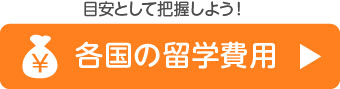 目安として把握しよう！

¥

各国の留学費用